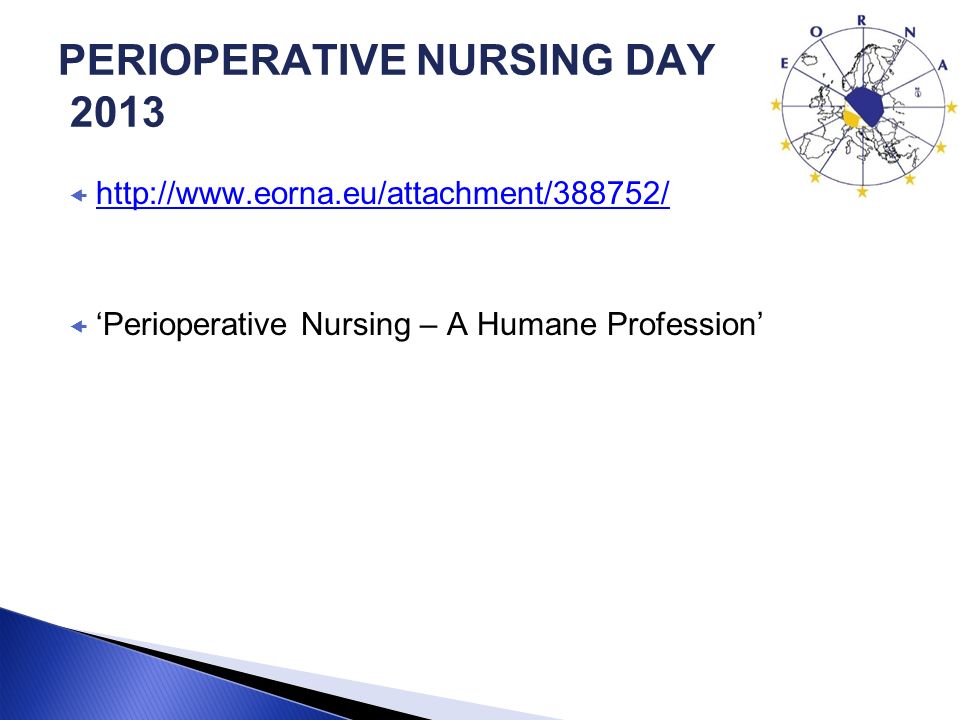 PERIOPERATIVE NURSING DAY 2013

E O R N A

http://www.eorna.eu/attachment/388752/

‘Perioperative Nursing – A Humane Profession’